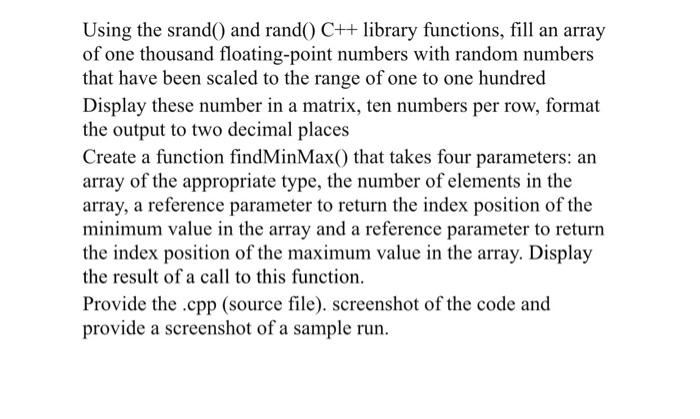 Using the srand() and rand() C++ library functions, fill an array of one thousand floating-point numbers with random numbers that have been scaled to the range of one to one hundred

Display these number in a matrix, ten numbers per row, format the output to two decimal places

Create a function findMinMax() that takes four parameters: an array of the appropriate type, the number of elements in the array, a reference parameter to return the index position of the minimum value in the array and a reference parameter to return the index position of the maximum value in the array. Display the result of a call to this function.

Provide the .cpp (source file). screenshot of the code and provide a screenshot of a sample run.